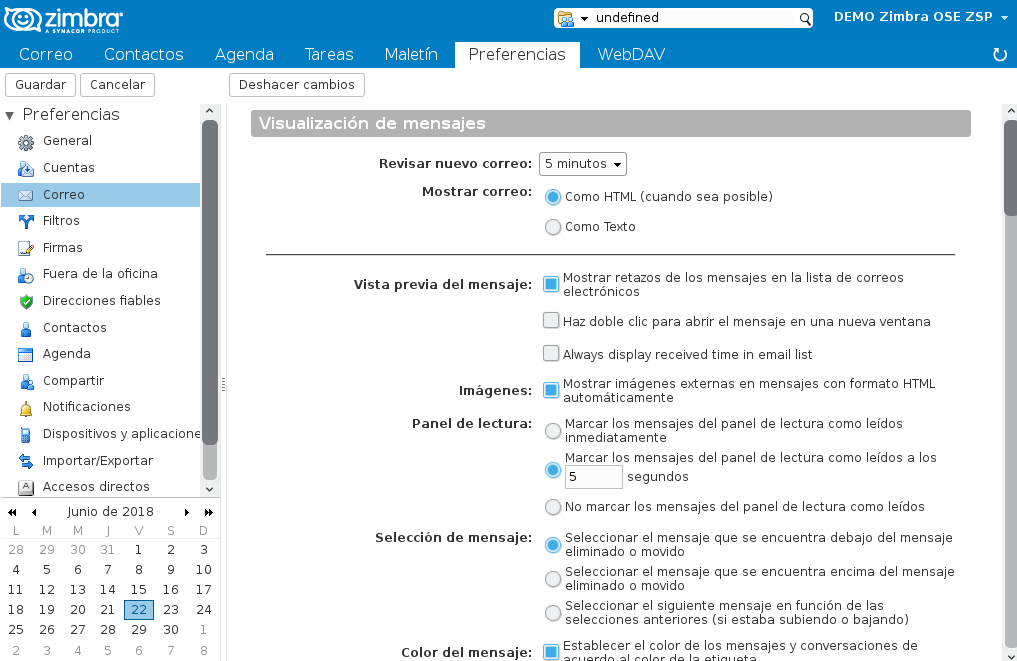 zimbra A SYNACOR PRODUCT

undefined

DEMO Zimbra OSE ZSP

Correo Contactos Agenda Tareas Maletín Preferencias WebDAV

Guardar Cancelar Deshacer cambios

Preferencias
General
Cuentas
Correo
Filtros
Firmas
Fuera de la oficina
Direcciones fiables
Contactos
Agenda
Compartir
Notificaciones
Dispositivos y aplicacione
Importar/Exportar
Accesos directos

Junio de 2018

| L | M | M | J | V | S | D |
|---|---|---|---|---|---|---|
| 28 | 29 | 30 | 31 | 1 | 2 | 3 |
| 4 | 5 | 6 | 7 | 8 | 9 | 10 |
| 11 | 12 | 13 | 14 | 15 | 16 | 17 |
| 18 | 19 | 20 | 21 | 22 | 23 | 24 |
| 25 | 26 | 27 | 28 | 29 | 30 | 1 |
| 2 | 3 | 4 | 5 | 6 | 7 | 8 |

Visualización de mensajes

Revisar nuevo correo: 5 minutos

Mostrar correo: Como HTML (cuando sea posible)
Como Texto

Vista previa del mensaje: Mostrar retazos de los mensajes en la lista de correos electrónicos
Haz doble clic para abrir el mensaje en una nueva ventana
Always display received time in email list

Imágenes: Mostrar imágenes externas en mensajes con formato HTML automáticamente

Panel de lectura: Marcar los mensajes del panel de lectura como leídos inmediatamente
Marcar los mensajes del panel de lectura como leídos a los 5 segundos
No marcar los mensajes del panel de lectura como leídos

Selección de mensaje: Seleccionar el mensaje que se encuentra debajo del mensaje eliminado o movido
Seleccionar el mensaje que se encuentra encima del mensaje eliminado o movido
Seleccionar el siguiente mensaje en función de las selecciones anteriores (si estaba subiendo o bajando)

Color del mensaje: Establecer el color de los mensajes y conversaciones de acuerdo al color de la etiqueta